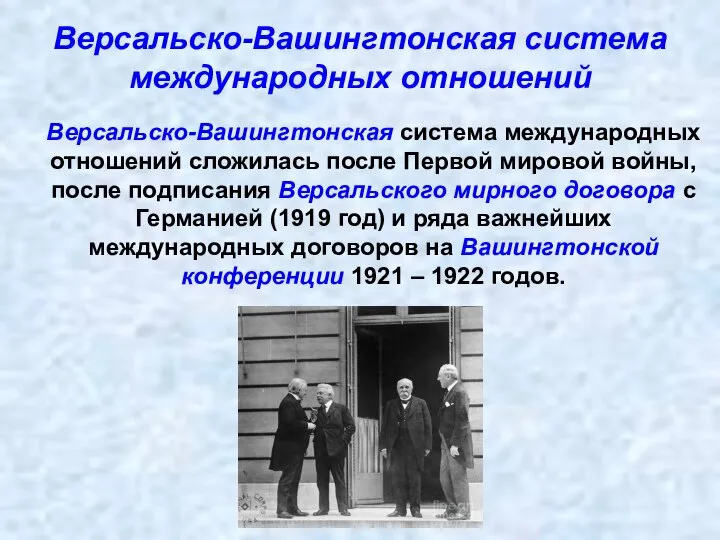 Версальско-Вашингтонская система международных отношений

Версальско-Вашингтонская система международных отношений сложилась после Первой мировой войны, после подписания Версальского мирного договора с Германией (1919 год) и ряда важнейших международных договоров на Вашингтонской конференции 1921 – 1922 годов.